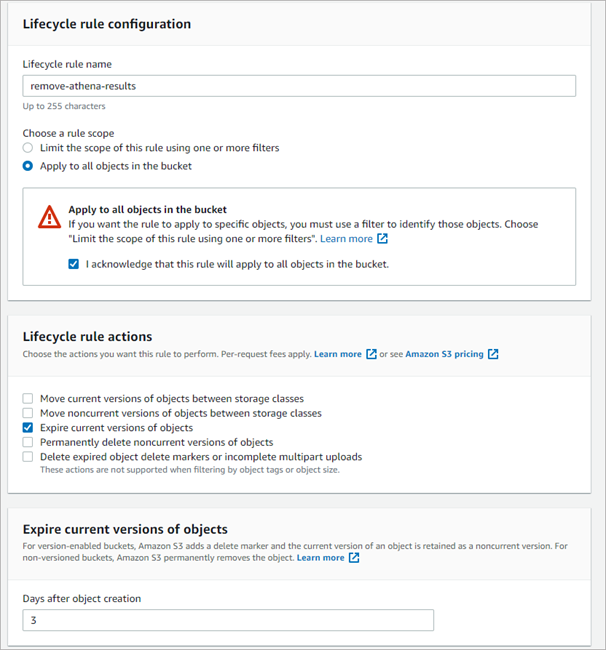 Lifecycle rule configuration

Lifecycle rule name

remove-athena-results

Up to 255 characters

Choose a rule scope

Limit the scope of this rule using one or more filters

Apply to all objects in the bucket

Apply to all objects in the bucket

If you want the rule to apply to specific objects, you must use a filter to identify those objects. Choose "Limit the scope of this rule using one or more filters". Learn more

I acknowledge that this rule will apply to all objects in the bucket.

Lifecycle rule actions

Choose the actions you want this rule to perform. Per-request fees apply. Learn more or see Amazon S3 pricing

Move current versions of objects between storage classes

Move noncurrent versions of objects between storage classes

Expire current versions of objects

Permanently delete noncurrent versions of objects

Delete expired object delete markers or incomplete multipart uploads

These actions are not supported when filtering by object tags or object size.

Expire current versions of objects

For version-enabled buckets, Amazon S3 adds a delete marker and the current version of an object is retained as a noncurrent version. For non-versioned buckets, Amazon S3 permanently removes the object. Learn more

Days after object creation

3